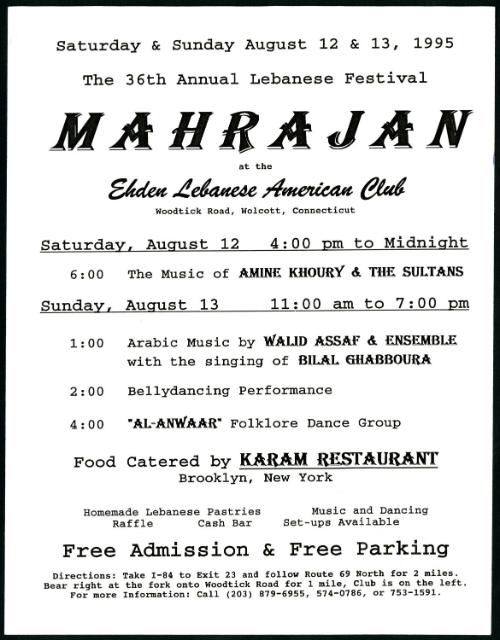 Saturday & Sunday August 12 & 13, 1995

The 36th Annual Lebanese Festival

MAHRAJAN

at the

Ehden Lebanese American Club

Woodtick Road, Wolcott, Connecticut

Saturday, August 12 4:00 pm to Midnight

6:00 The Music of AMINE KHOURY & THE SULTANS

Sunday, August 13 11:00 am to 7:00 pm

1:00 Arabic Music by WALID ASSAF & ENSEMBLE with the singing of BILAL GHABBOURA

2:00 Bellydancing Performance

4:00 "AL-ANWAAR" Folklore Dance Group

Food Catered by KARAM RESTAURANT
Brooklyn, New York

Homemade Lebanese Pastries Music and Dancing
Raffle Cash Bar Set-ups Available

Free Admission & Free Parking

Directions: Take I-84 to Exit 23 and follow Route 69 North for 2 miles. Bear right at the fork onto Woodtick Road for 1 mile, Club is on the left. For more Information: Call (203) 879-6955, 574-0786, or 753-1591.